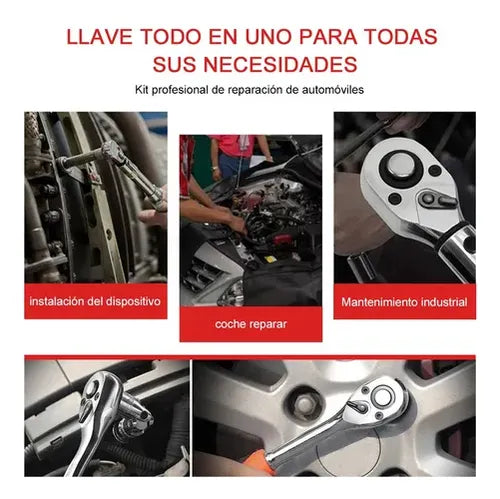 LLAVE TODO EN UNO PARA TODAS SUS NECESIDADES

Kit profesional de reparación de automóviles

instalación del dispositivo

coche reparar

Mantenimiento industrial